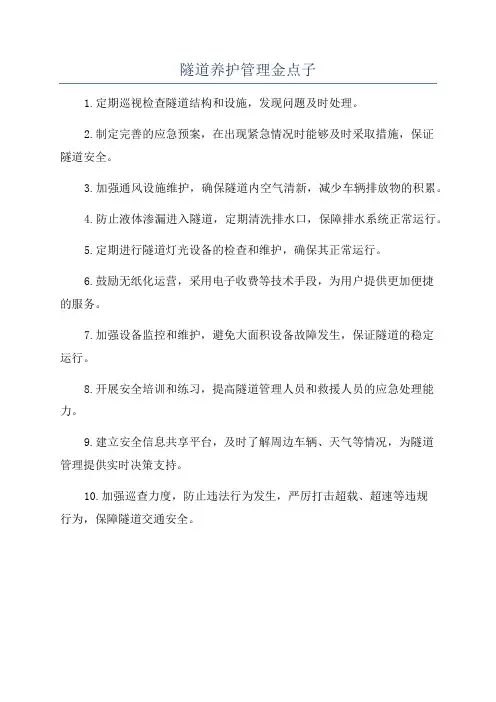 隧道养护管理金点子

1.定期巡视检查隧道结构和设施，发现问题及时处理。

2.制定完善的应急预案，在出现紧急情况时能够及时采取措施，保证隧道安全。

3.加强通风设施维护，确保隧道内空气清新，减少车辆排放物的积累。

4.防止液体渗漏进入隧道，定期清洗排水口，保障排水系统正常运行。

5.定期进行隧道灯光设备的检查和维护，确保其正常运行。

6.鼓励无纸化运营，采用电子收费等技术手段，为用户提供更加便捷的服务。

7.加强设备监控和维护，避免大面积设备故障发生，保证隧道的稳定运行。

8.开展安全培训和练习，提高隧道管理人员和救援人员的应急处理能力。

9.建立安全信息共享平台，及时了解周边车辆、天气等情况，为隧道管理提供实时决策支持。

10.加强巡查力度，防止违法行为发生，严厉打击超载、超速等违规行为，保障隧道交通安全。